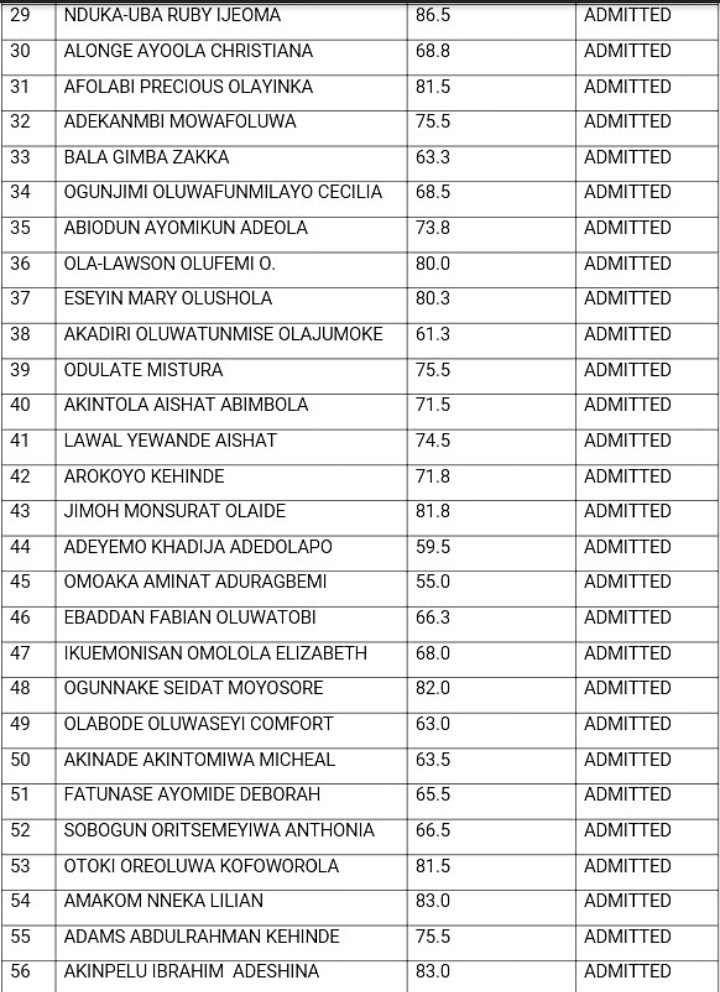 | 29 | NDUKA-UBA RUBY IJEOMA | 86.5 | ADMITTED |
|---|---|---|---|
| 30 | ALONGE AYOOLA CHRISTIANA | 68.8 | ADMITTED |
| 31 | AFOLABI PRECIOUS OLAYINKA | 81.5 | ADMITTED |
| 32 | ADEKANMBI MOWAFOLUWA | 75.5 | ADMITTED |
| 33 | BALA GIMBA ZAKKA | 63.3 | ADMITTED |
| 34 | OGUNJIMI OLUWAFUNMILAYO CECILIA | 68.5 | ADMITTED |
| 35 | ABIODUN AYOMIKUN ADEOLA | 73.8 | ADMITTED |
| 36 | OLA-LAWSON OLUFEMI O. | 80.0 | ADMITTED |
| 37 | ESEYIN MARY OLUSHOLA | 80.3 | ADMITTED |
| 38 | AKADIRI OLUWATUNMISE OLAJUMOKE | 61.3 | ADMITTED |
| 39 | ODULATE MISTURA | 75.5 | ADMITTED |
| 40 | AKINTOLA AISHAT ABIMBOLA | 71.5 | ADMITTED |
| 41 | LAWAL YEWANDE AISHAT | 74.5 | ADMITTED |
| 42 | AROKOYO KEHINDE | 71.8 | ADMITTED |
| 43 | JIMOH MONSURAT OLAIDE | 81.8 | ADMITTED |
| 44 | ADEYEMO KHADIJA ADEDOLAPO | 59.5 | ADMITTED |
| 45 | OMOAKA AMINAT ADURAGBEMI | 55.0 | ADMITTED |
| 46 | EBADDAN FABIAN OLUWATOBI | 66.3 | ADMITTED |
| 47 | IKUEMONISAN OMOLOLA ELIZABETH | 68.0 | ADMITTED |
| 48 | OGUNNAKE SEIDAT MOYOSORE | 82.0 | ADMITTED |
| 49 | OLABODE OLUWASEYI COMFORT | 63.0 | ADMITTED |
| 50 | AKINADE AKINTOMIWA MICHEAL | 63.5 | ADMITTED |
| 51 | FATUNASE AYOMIDE DEBORAH | 65.5 | ADMITTED |
| 52 | SOBOGUN ORITSEMEYIWA ANTHONIA | 66.5 | ADMITTED |
| 53 | OTOKI OREOLUWA KOFOWOROLA | 81.5 | ADMITTED |
| 54 | AMAKOM NNEKA LILIAN | 83.0 | ADMITTED |
| 55 | ADAMS ABDULRAHMAN KEHINDE | 75.5 | ADMITTED |
| 56 | AKINPELU IBRAHIM ADESHINA | 83.0 | ADMITTED |